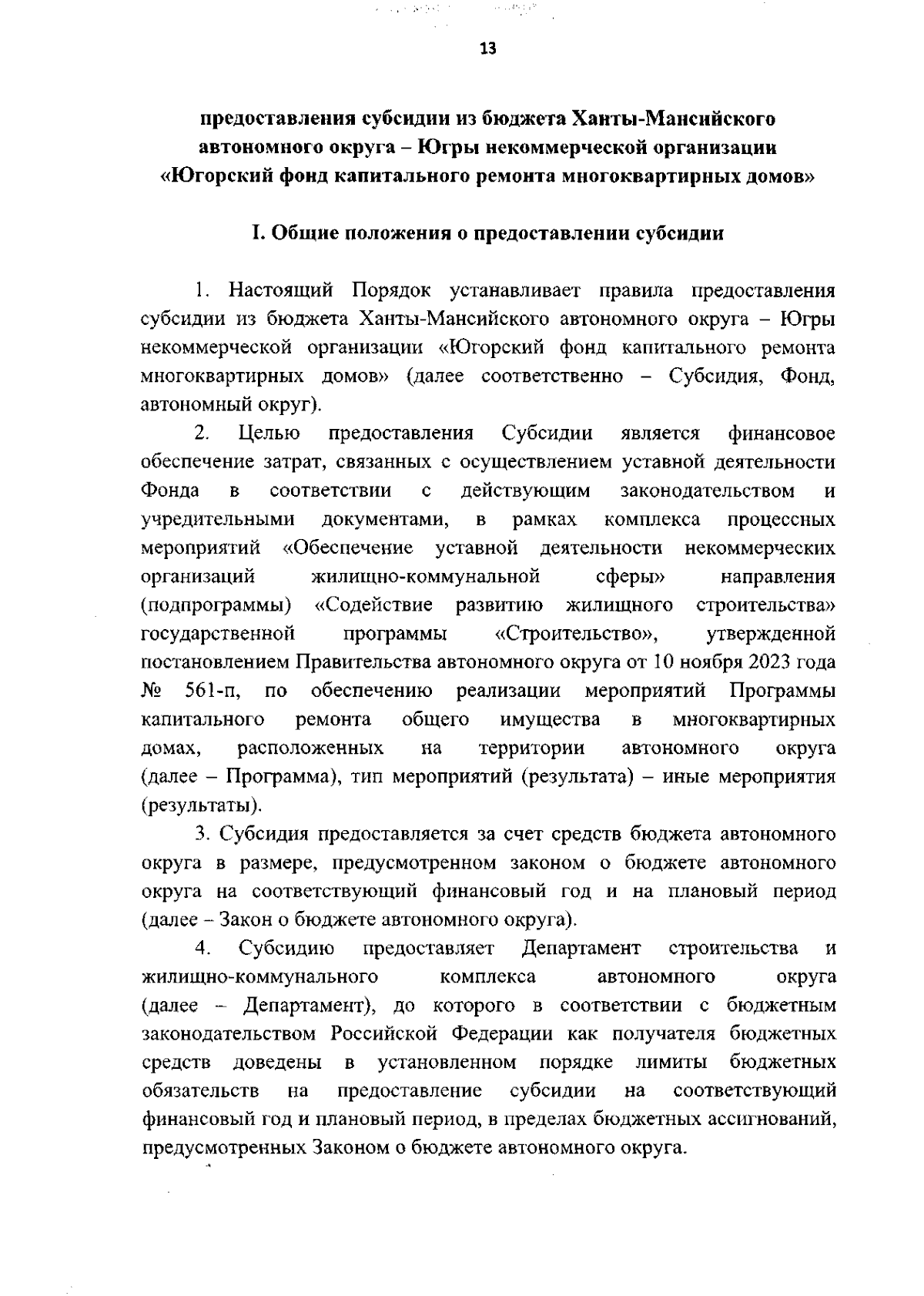 13

предоставления субсидии из бюджета Ханты-Мансийского автономного округа – Югры некоммерческой организации «Югорский фонд капитального ремонта многоквартирных домов»

I. Общие положения о предоставлении субсидии

1. Настоящий Порядок устанавливает правила предоставления субсидии из бюджета Ханты-Мансийского автономного округа – Югры некоммерческой организации «Югорский фонд капитального ремонта многоквартирных домов» (далее соответственно – Субсидия, Фонд, автономный округ).

2. Целью предоставления Субсидии является финансовое обеспечение затрат, связанных с осуществлением уставной деятельности Фонда в соответствии с действующим законодательством и учредительными документами, в рамках комплекса процессных мероприятий «Обеспечение уставной деятельности некоммерческих организаций жилищно-коммунальной сферы» направления (подпрограммы) «Содействие развитию жилищного строительства» государственной программы «Строительство», утвержденной постановлением Правительства автономного округа от 10 ноября 2023 года № 561-п, по обеспечению реализации мероприятий Программы капитального ремонта общего имущества в многоквартирных домах, расположенных на территории автономного округа (далее – Программа), тип мероприятий (результата) – иные мероприятия (результаты).

3. Субсидия предоставляется за счет средств бюджета автономного округа в размере, предусмотренном законом о бюджете автономного округа на соответствующий финансовый год и на плановый период (далее – Закон о бюджете автономного округа).

4. Субсидию предоставляет Департамент строительства и жилищно-коммунального комплекса автономного округа (далее – Департамент), до которого в соответствии с бюджетным законодательством Российской Федерации как получателя бюджетных средств доведены в установленном порядке лимиты бюджетных обязательств на предоставление субсидии на соответствующий финансовый год и плановый период, в пределах бюджетных ассигнований, предусмотренных Законом о бюджете автономного округа.